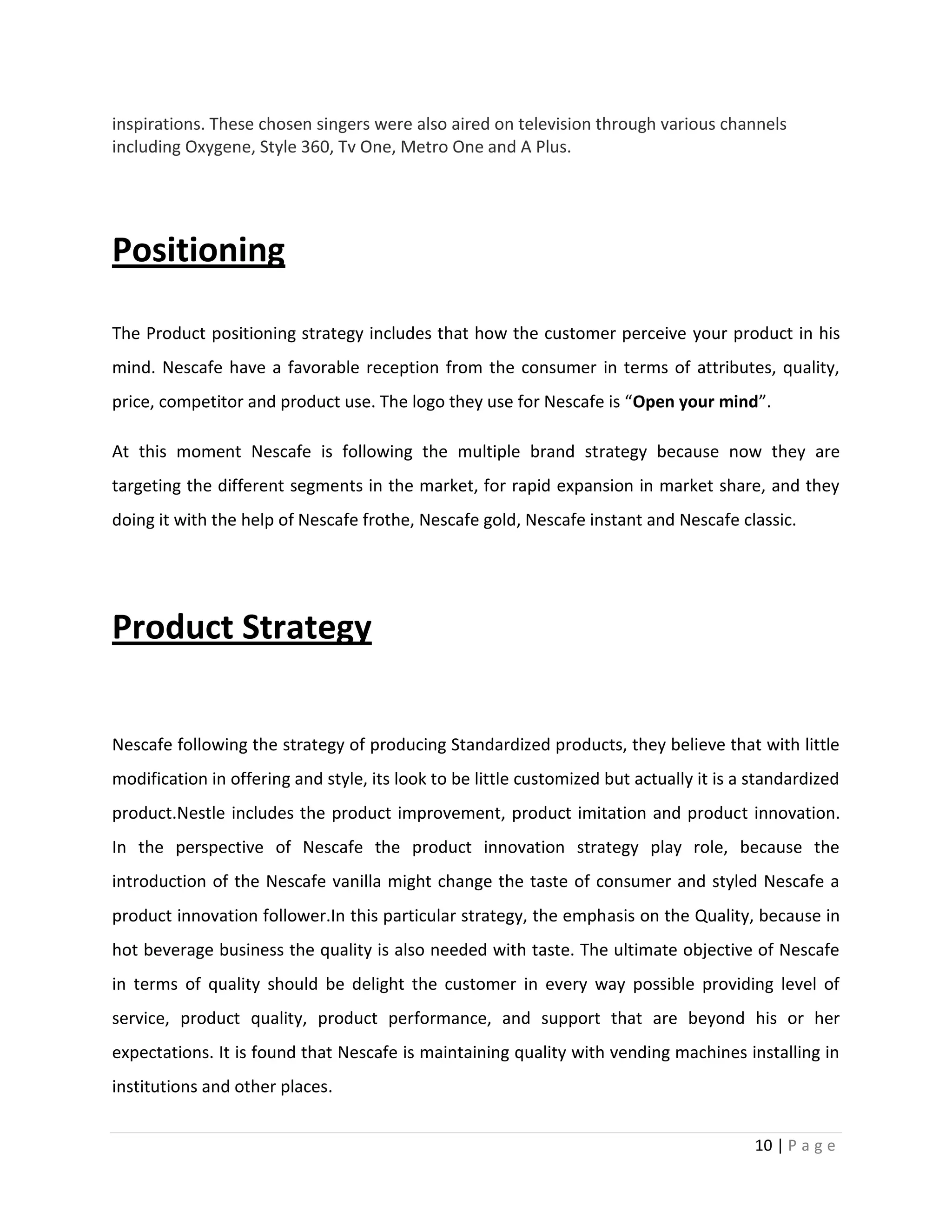 inspirations. These chosen singers were also aired on television through various channels including Oxygene, Style 360, Tv One, Metro One and A Plus.

Positioning

The Product positioning strategy includes that how the customer perceive your product in his mind. Nescafe have a favorable reception from the consumer in terms of attributes, quality, price, competitor and product use. The logo they use for Nescafe is “Open your mind”.

At this moment Nescafe is following the multiple brand strategy because now they are targeting the different segments in the market, for rapid expansion in market share, and they doing it with the help of Nescafe frothe, Nescafe gold, Nescafe instant and Nescafe classic.

Product Strategy

Nescafe following the strategy of producing Standardized products, they believe that with little modification in offering and style, its look to be little customized but actually it is a standardized product.Nestle includes the product improvement, product imitation and product innovation. In the perspective of Nescafe the product innovation strategy play role, because the introduction of the Nescafe vanilla might change the taste of consumer and styled Nescafe a product innovation follower.In this particular strategy, the emphasis on the Quality, because in hot beverage business the quality is also needed with taste. The ultimate objective of Nescafe in terms of quality should be delight the customer in every way possible providing level of service, product quality, product performance, and support that are beyond his or her expectations. It is found that Nescafe is maintaining quality with vending machines installing in institutions and other places.

10 | P a g e